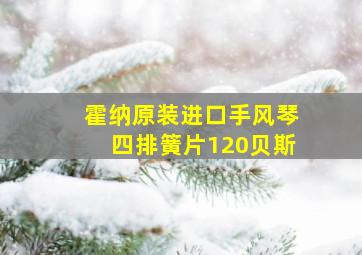 霍纳原装进口手风琴
四排簧片120贝斯